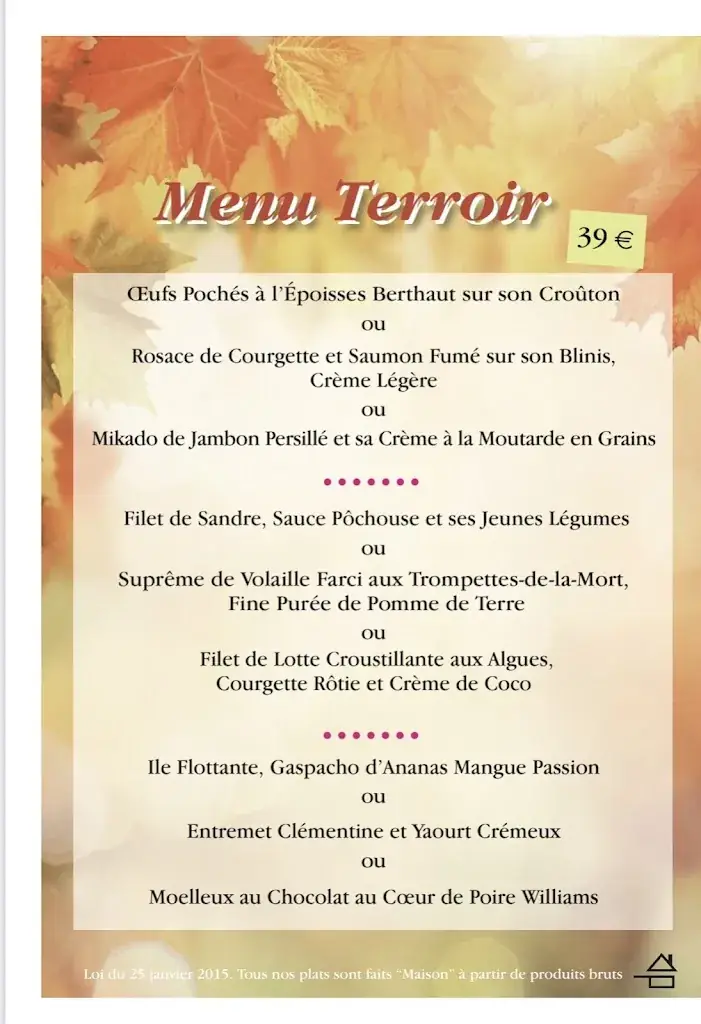 Menu Terroir

39 €

Œufs Pochés à l'Époisses Berthaut sur son Croûton
ou
Rosace de Courgette et Saumon Fumé sur son Blinis, Crème Légère
ou
Mikado de Jambon Persillé et sa Crème à la Moutarde en Grains

•••••••

Filet de Sandre, Sauce Pôchouse et ses Jeunes Légumes
ou
Suprême de Volaille Farci aux Trompettes-de-la-Mort, Fine Purée de Pomme de Terre
ou
Filet de Lotte Croustillante aux Algues, Courgette Rôtie et Crème de Coco

•••••••

Ile Flottante, Gaspacho d'Ananas Mangue Passion
ou
Entremet Clémentine et Yaourt Crémeux
ou
Moelleux au Chocolat au Cœur de Poire Williams

Loi du 25 janvier 2015. Tous nos plats sont faits "Maison" à partir de produits bruts